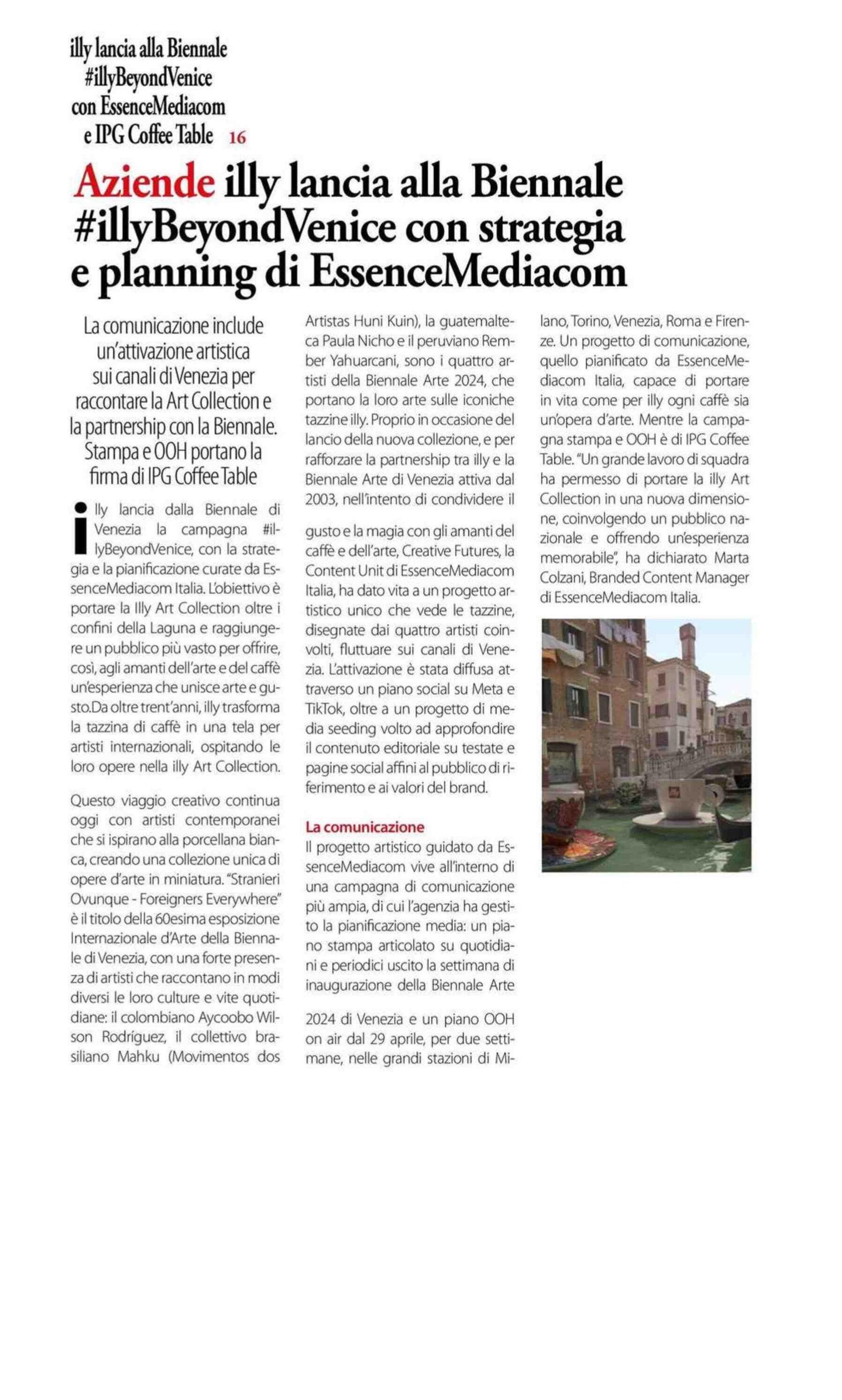 illy lancia alla Biennale #illyBeyondVenice con EssenceMediacom e IPG Coffee Table 16

Aziende illy lancia alla Biennale #illyBeyondVenice con strategia e planning di EssenceMediacom

La comunicazione include un'attivazione artistica sui canali di Venezia per raccontare la Art Collection e la partnership con la Biennale. Stampa e OOH portano la firma di IPG Coffee Table

illy lancia dalla Biennale di Venezia la campagna #illyBeyondVenice, con la strategia e la pianificazione curate da EssenceMediacom Italia. L'obiettivo è portare la Illy Art Collection oltre i confini della Laguna e raggiungere un pubblico più vasto per offrire, così, agli amanti dell'arte e del caffè un'esperienza che unisce arte e gusto.Da oltre trent'anni, illy trasforma la tazzina di caffè in una tela per artisti internazionali, ospitando le loro opere nella illy Art Collection.

Questo viaggio creativo continua oggi con artisti contemporanei che si ispirano alla porcellana bianca, creando una collezione unica di opere d'arte in miniatura. "Stranieri Ovunque - Foreigners Everywhere" è il titolo della 60esima esposizione Internazionale d'Arte della Biennale di Venezia, con una forte presenza di artisti che raccontano in modi diversi le loro culture e vite quotidiane: il colombiano Aycoobo Wilson Rodríguez, il collettivo brasiliano Mahku (Movimentos dos Artistas Huni Kuin), la guatemalteca Paula Nicho e il peruviano Rember Yahuarcani, sono i quattro artisti della Biennale Arte 2024, che portano la loro arte sulle iconiche tazzine illy. Proprio in occasione del lancio della nuova collezione, e per rafforzare la partnership tra illy e la Biennale Arte di Venezia attiva dal 2003, nell'intento di condividere il

gusto e la magia con gli amanti del caffè e dell'arte, Creative Futures, la Content Unit di EssenceMediacom Italia, ha dato vita a un progetto artistico unico che vede le tazzine, disegnate dai quattro artisti coinvolti, fluttuare sui canali di Venezia. L'attivazione è stata diffusa attraverso un piano social su Meta e TikTok, oltre a un progetto di media seeding volto ad approfondire il contenuto editoriale su testate e pagine social affini al pubblico di riferimento e ai valori del brand.

La comunicazione
Il progetto artistico guidato da EssenceMediacom vive all'interno di una campagna di comunicazione più ampia, di cui l'agenzia ha gestito la pianificazione media: un piano stampa articolato su quotidiani e periodici uscito la settimana di inaugurazione della Biennale Arte

2024 di Venezia e un piano OOH on air dal 29 aprile, per due settimane, nelle grandi stazioni di Milano, Torino, Venezia, Roma e Firenze. Un progetto di comunicazione, quello pianificato da EssenceMediacom Italia, capace di portare in vita come per illy ogni caffè sia un'opera d'arte. Mentre la campagna stampa e OOH è di IPG Coffee Table. "Un grande lavoro di squadra ha permesso di portare la illy Art Collection in una nuova dimensione, coinvolgendo un pubblico nazionale e offrendo un'esperienza memorabile", ha dichiarato Marta Colzani, Branded Content Manager di EssenceMediacom Italia.